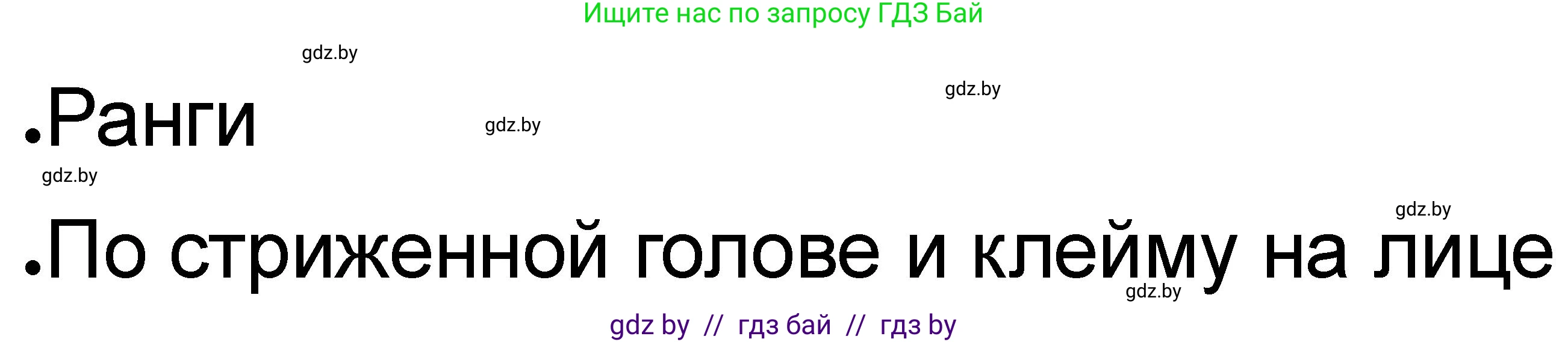 Ищите нас по запросу ГДЗ Бай

gdz.by

gdz.by

•Ранги

gdz.by

gdz.by

gdz.by

•По стриженной голове и клейму на лице

gdz.by

gdz by // гдз бай // гдз by